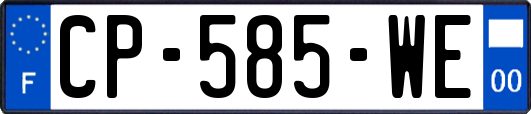 F
CP-585-WE
00